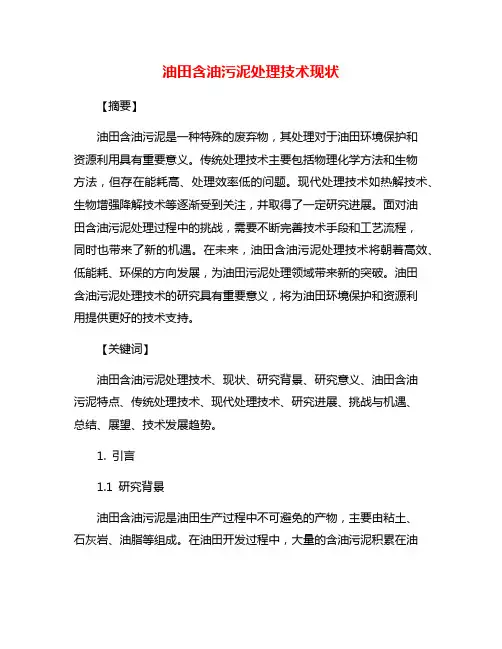 油田含油污泥处理技术现状

【摘要】

油田含油污泥是一种特殊的废弃物，其处理对于油田环境保护和资源利用具有重要意义。传统处理技术主要包括物理化学方法和生物方法，但存在能耗高、处理效率低的问题。现代处理技术如热解技术、生物增强降解技术等逐渐受到关注，并取得了一定研究进展。面对油田含油污泥处理过程中的挑战，需要不断完善技术手段和工艺流程，同时也带来了新的机遇。在未来，油田含油污泥处理技术将朝着高效、低能耗、环保的方向发展，为油田污泥处理领域带来新的突破。油田含油污泥处理技术的研究具有重要意义，将为油田环境保护和资源利用提供更好的技术支持。

【关键词】

油田含油污泥处理技术、现状、研究背景、研究意义、油田含油污泥特点、传统处理技术、现代处理技术、研究进展、挑战与机遇、总结、展望、技术发展趋势。

1. 引言

1.1 研究背景

油田含油污泥是油田生产过程中不可避免的产物，主要由粘土、石灰岩、油脂等组成。在油田开发过程中，大量的含油污泥积累在油